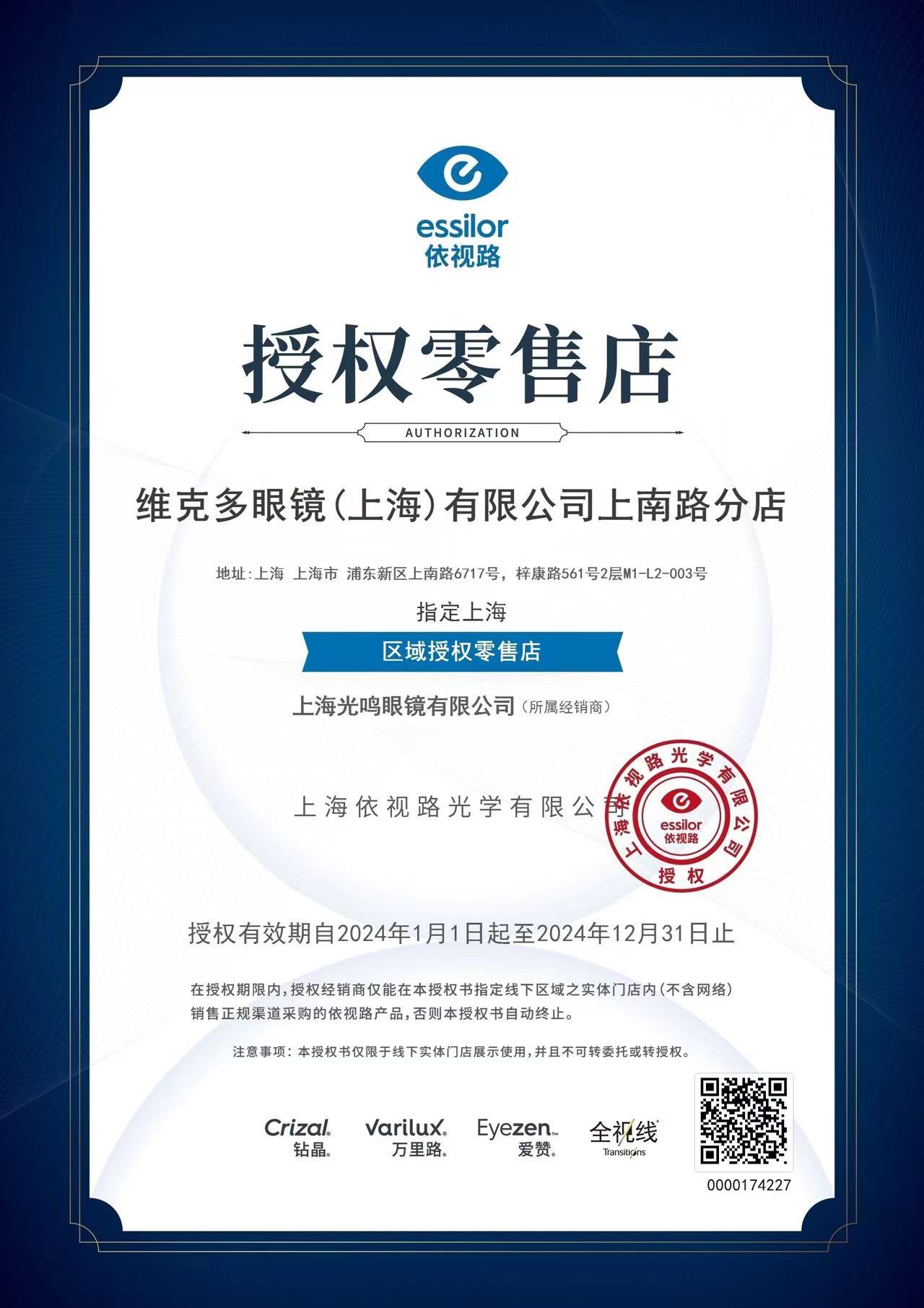 essilor
依视路

授权零售店

AUTHORIZATION

维克多眼镜(上海)有限公司上南路分店

地址:上海 上海市 浦东新区上南路6717号，梓康路561号2层M1-L2-003号

指定上海

区域授权零售店

上海光鸣眼镜有限公司(所属经销商)

上海依视路光学有限公司

上海依视路光学有限公司
essilor
依视路
授权

授权有效期自2024年1月1日起至2024年12月31日止

在授权期限内,授权经销商仅能在本授权书指定线下区域之实体门店内(不含网络)销售正规渠道采购的依视路产品,否则本授权书自动终止。

注意事项:本授权书仅限于线下实体门店展示使用,并且不可转委托或转授权。

Crizal 钻晶
Varilux 万里路
Eyezen 爱赞
全视线 Transitions

0000174227